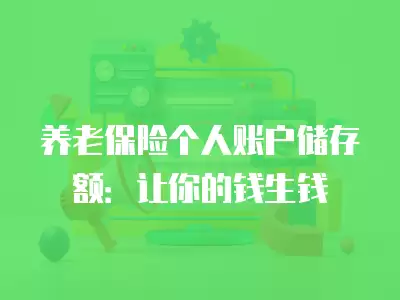 养老保险个人账户储存额：让你的钱生钱